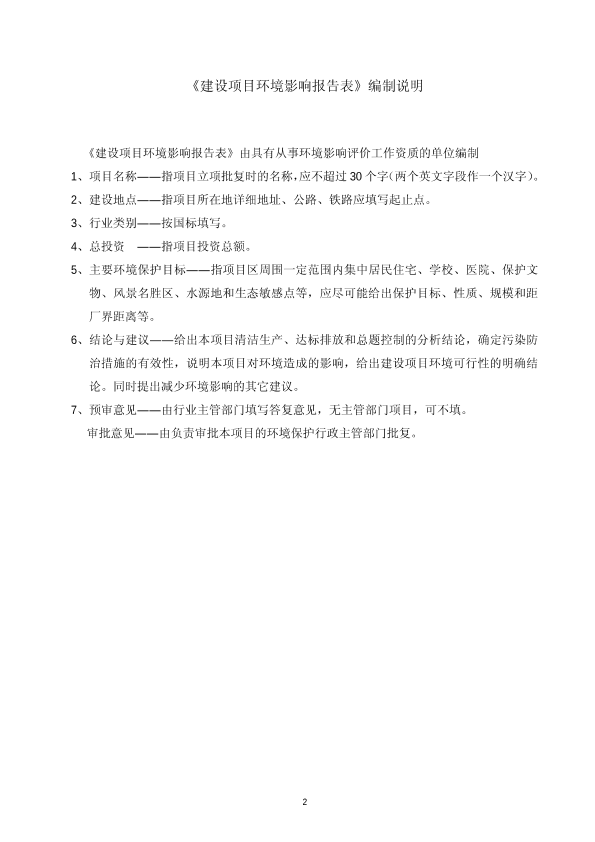 《建设项目环境影响报告表》编制说明

《建设项目环境影响报告表》由具有从事环境影响评价工作资质的单位编制

1、项目名称——指项目立项批复时的名称，应不超过 30 个字(两个英文字段作一个汉字)。

2、建设地点——指项目所在地详细地址、公路、铁路应填写起止点。

3、行业类别——按国标填写。

4、总投资 ——指项目投资总额。

5、主要环境保护目标——指项目区周围一定范围内集中居民住宅、学校、医院、保护文物、风景名胜区、水源地和生态敏感点等，应尽可能给出保护目标、性质、规模和距厂界距离等。

6、结论与建议——给出本项目清洁生产、达标排放和总题控制的分析结论，确定污染防治措施的有效性，说明本项目对环境造成的影响，给出建设项目环境可行性的明确结论。同时提出减少环境影响的其它建议。

7、预审意见——由行业主管部门填写答复意见，无主管部门项目，可不填。

审批意见——由负责审批本项目的环境保护行政主管部门批复。

2